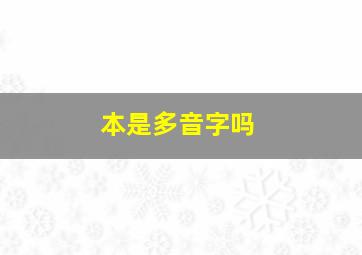 本是多音字吗